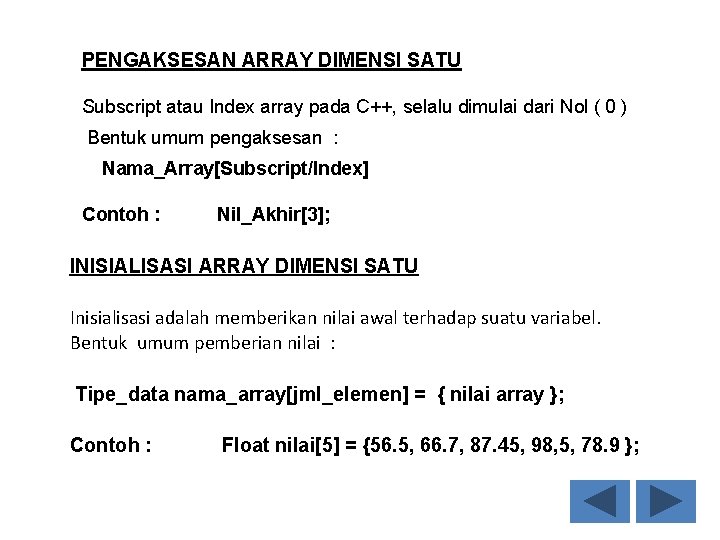 PENGAKSESAN ARRAY DIMENSI SATU

Subscript atau Index array pada C++, selalu dimulai dari Nol ( 0 )

Bentuk umum pengaksesan :

Nama_Array[Subscript/Index]

Contoh : Nil_Akhir[3];

INISIALISASI ARRAY DIMENSI SATU

Inisialisasi adalah memberikan nilai awal terhadap suatu variabel.
Bentuk umum pemberian nilai :

Tipe_data nama_array[jml_elemen] = { nilai array };

Contoh : Float nilai[5] = {56.5, 66.7, 87.45, 98,5, 78.9 };